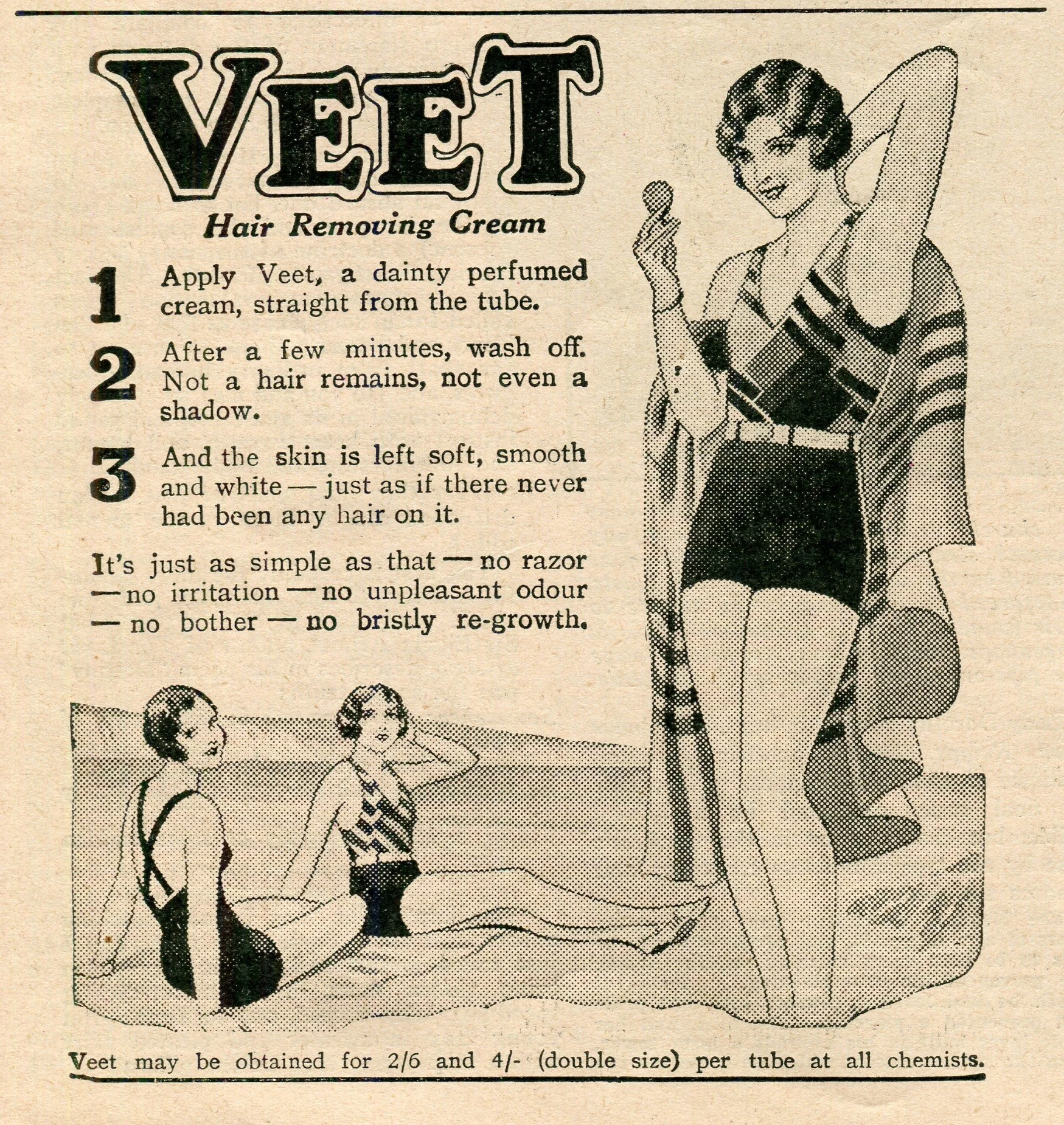 VEET

Hair Removing Cream

1 Apply Veet, a dainty perfumed cream, straight from the tube.

2 After a few minutes, wash off. Not a hair remains, not even a shadow.

3 And the skin is left soft, smooth and white — just as if there never had been any hair on it.

It's just as simple as that — no razor — no irritation — no unpleasant odour — no bother — no bristly re-growth.

Veet may be obtained for 2/6 and 4/- (double size) per tube at all chemists.